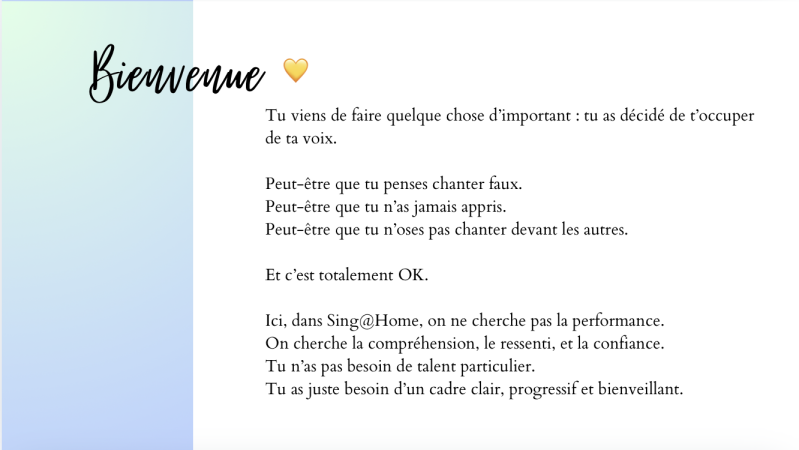 Bienvenue 💛

Tu viens de faire quelque chose d'important : tu as décidé de t'occuper de ta voix.

Peut-être que tu penses chanter faux.
Peut-être que tu n'as jamais appris.
Peut-être que tu n'oses pas chanter devant les autres.

Et c'est totalement OK.

Ici, dans Sing@Home, on ne cherche pas la performance.
On cherche la compréhension, le ressenti, et la confiance.
Tu n'as pas besoin de talent particulier.
Tu as juste besoin d'un cadre clair, progressif et bienveillant.